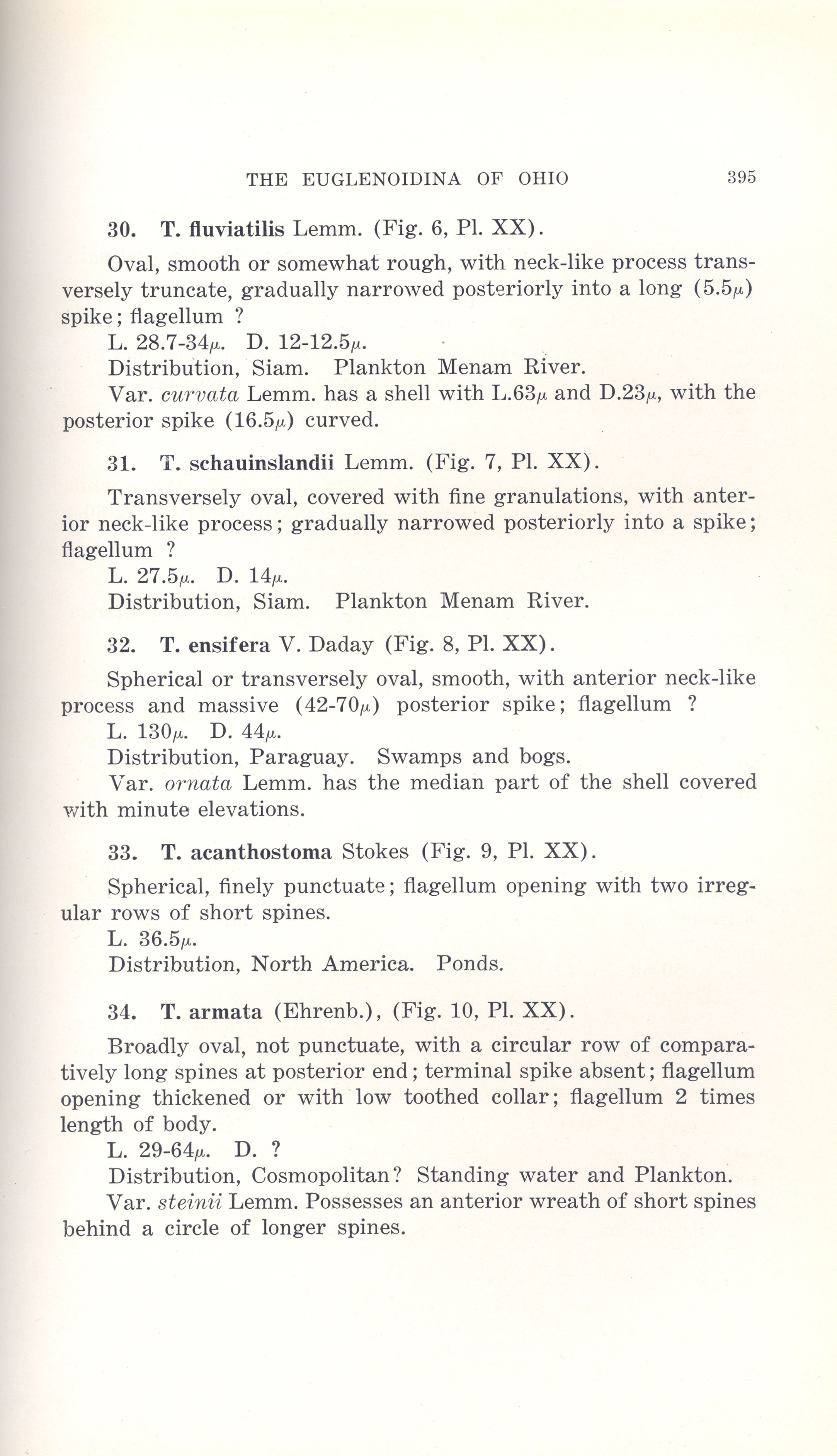 THE EUGLENOIDINA OF OHIO 395

30. T. fluviatilis Lemm. (Fig. 6, Pl. XX).

Oval, smooth or somewhat rough, with neck-like process transversely truncate, gradually narrowed posteriorly into a long (5.5$\mu$) spike; flagellum ?

L. 28.7-34$\mu$. D. 12-12.5$\mu$.

Distribution, Siam. Plankton Menam River.

Var. curvata Lemm. has a shell with L.63$\mu$ and D.23$\mu$, with the posterior spike (16.5$\mu$) curved.

31. T. schauinslandii Lemm. (Fig. 7, Pl. XX).

Transversely oval, covered with fine granulations, with anterior neck-like process; gradually narrowed posteriorly into a spike; flagellum ?

L. 27.5$\mu$. D. 14$\mu$.

Distribution, Siam. Plankton Menam River.

32. T. ensifera V. Daday (Fig. 8, Pl. XX).

Spherical or transversely oval, smooth, with anterior neck-like process and massive (42-70$\mu$) posterior spike; flagellum ?

L. 130$\mu$. D. 44$\mu$.

Distribution, Paraguay. Swamps and bogs.

Var. ornata Lemm. has the median part of the shell covered with minute elevations.

33. T. acanthostoma Stokes (Fig. 9, Pl. XX).

Spherical, finely punctuate; flagellum opening with two irregular rows of short spines.

L. 36.5$\mu$.

Distribution, North America. Ponds.

34. T. armata (Ehrenb.), (Fig. 10, Pl. XX).

Broadly oval, not punctuate, with a circular row of comparatively long spines at posterior end; terminal spike absent; flagellum opening thickened or with low toothed collar; flagellum 2 times length of body.

L. 29-64$\mu$. D. ?

Distribution, Cosmopolitan? Standing water and Plankton.

Var. steinii Lemm. Possesses an anterior wreath of short spines behind a circle of longer spines.